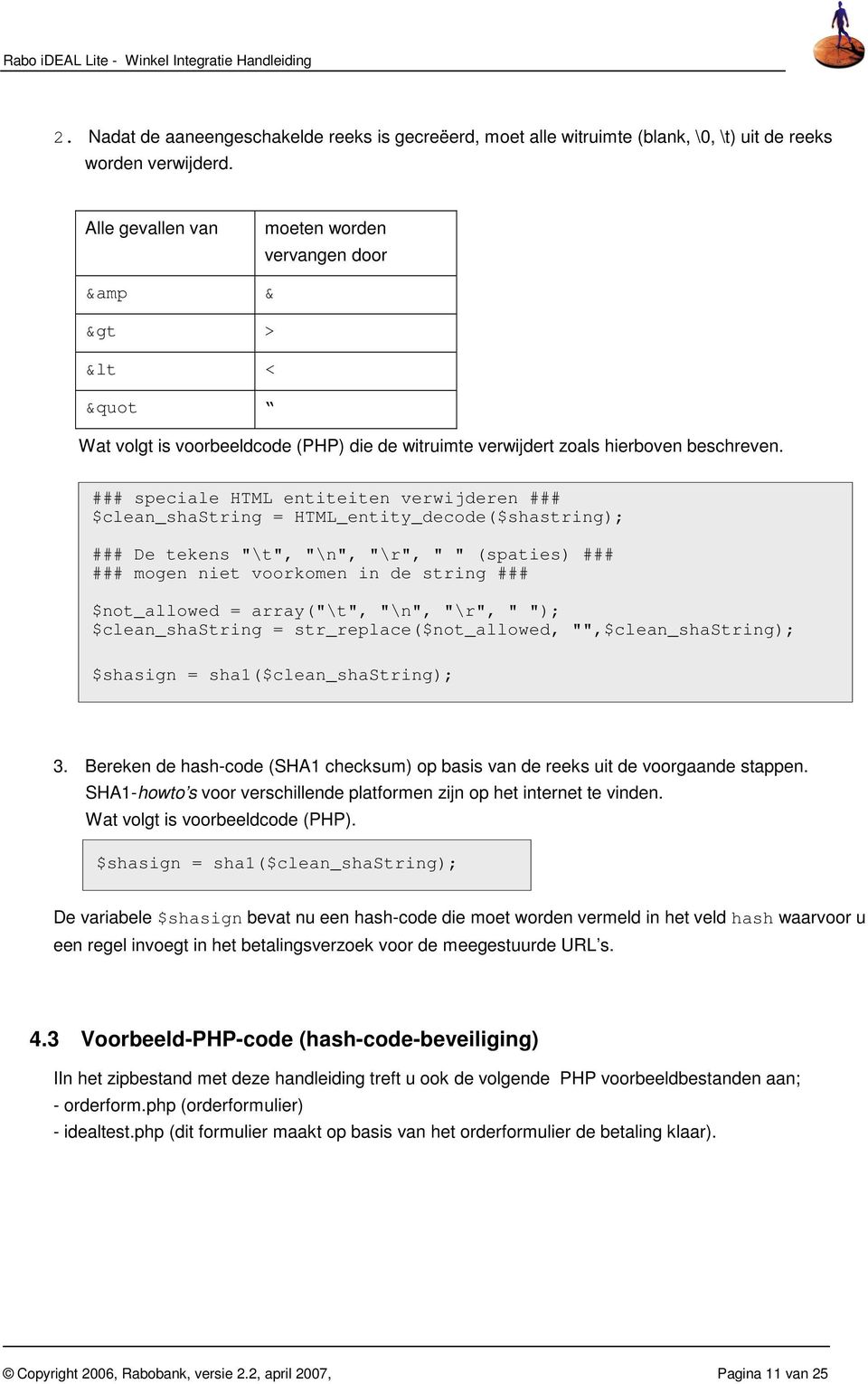 Rabo iDEAL Lite - Winkel Integratie Handleiding

2. Nadat de aaneengeschakelde reeks is gecreëerd, moet alle witruimte (blank, \0, \t) uit de reeks worden verwijderd.

| Alle gevallen van | moeten worden vervangen door |
|---|---|
| &amp | & |
| &gt | > |
| &lt | < |
| &quot | “ |

Wat volgt is voorbeeldcode (PHP) die de witruimte verwijdert zoals hierboven beschreven.

### speciale HTML entiteiten verwijderen ###
$clean_shaString = HTML_entity_decode($shastring);

### De tekens "\t", "\n", "\r", " " (spaties) ###
### mogen niet voorkomen in de string ###

$not_allowed = array("\t", "\n", "\r", " ");
$clean_shaString = str_replace($not_allowed, "",$clean_shaString);

$shasign = sha1($clean_shaString);

3. Bereken de hash-code (SHA1 checksum) op basis van de reeks uit de voorgaande stappen. SHA1-howto's voor verschillende platformen zijn op het internet te vinden. Wat volgt is voorbeeldcode (PHP).

$shasign = sha1($clean_shaString);

De variabele $shasign bevat nu een hash-code die moet worden vermeld in het veld hash waarvoor u een regel invoegt in het betalingsverzoek voor de meegestuurde URL's.

4.3 Voorbeeld-PHP-code (hash-code-beveiliging)

IIn het zipbestand met deze handleiding treft u ook de volgende PHP voorbeeldbestanden aan;
- orderform.php (orderformulier)
- idealtest.php (dit formulier maakt op basis van het orderformulier de betaling klaar).

© Copyright 2006, Rabobank, versie 2.2, april 2007, Pagina 11 van 25